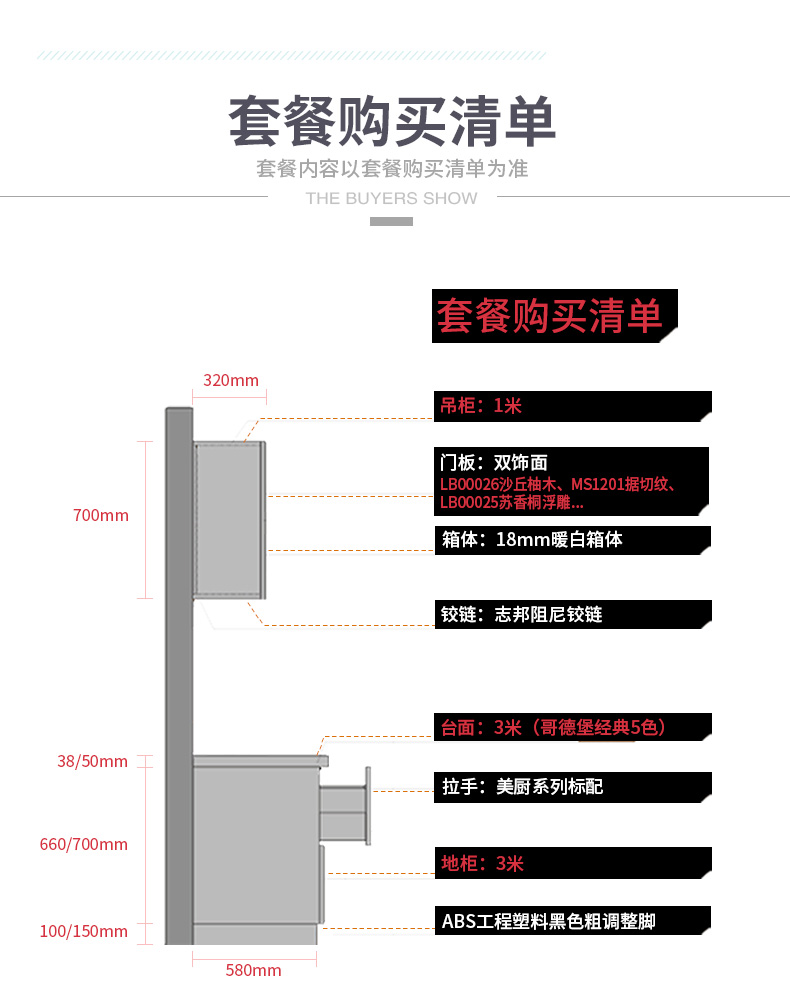 套餐购买清单
套餐内容以套餐购买清单为准
THE BUYERS SHOW

套餐购买清单

320mm

700mm

38/50mm

660/700mm

100/150mm

580mm

吊柜：1米

门板：双饰面
LB00026沙丘柚木、MS1201据切纹、LB00025苏香桐浮雕...

箱体：18mm暖白箱体

铰链：志邦阻尼铰链

台面：3米（哥德堡经典5色）

拉手：美厨系列标配

地柜：3米

ABS工程塑料黑色粗调整脚